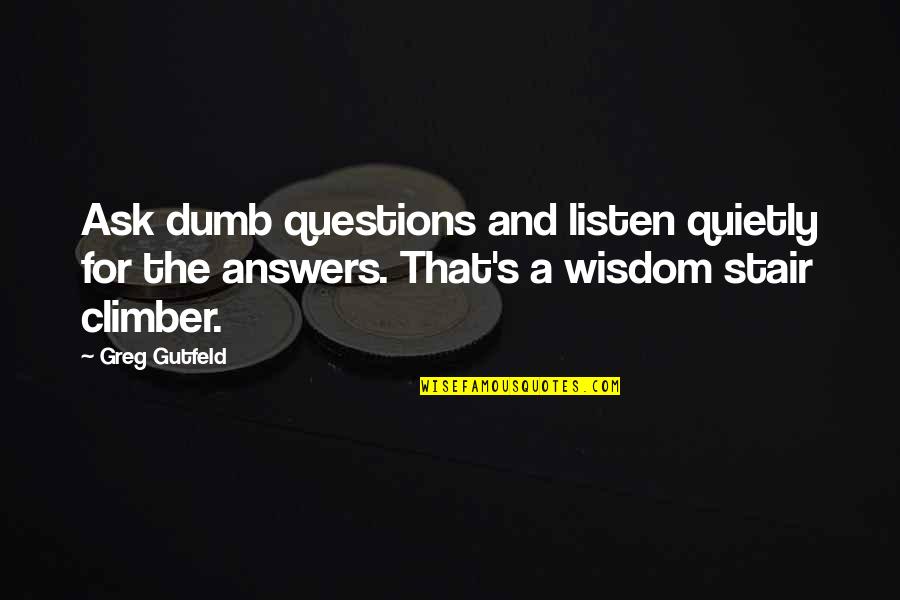 Ask dumb questions and listen quietly for the answers. That's a wisdom stair climber.

~ Greg Gutfeld

WISEFAMOUSQUOTES.COM